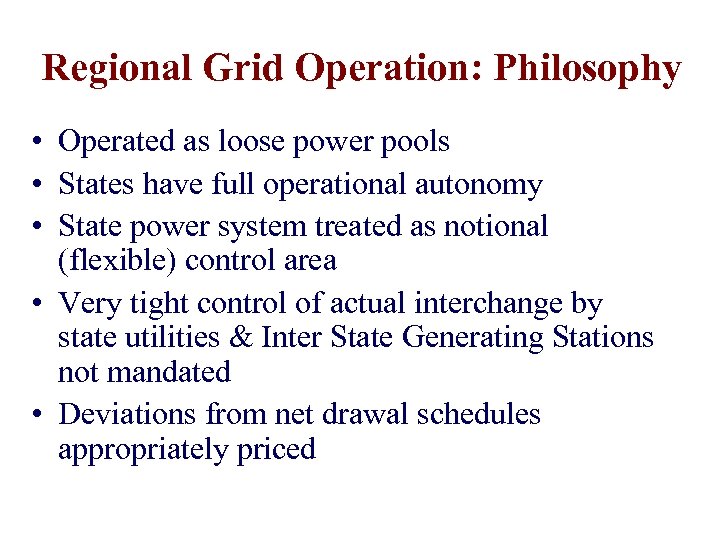 Regional Grid Operation: Philosophy

• Operated as loose power pools
• States have full operational autonomy
• State power system treated as notional (flexible) control area
• Very tight control of actual interchange by state utilities & Inter State Generating Stations not mandated
• Deviations from net drawal schedules appropriately priced